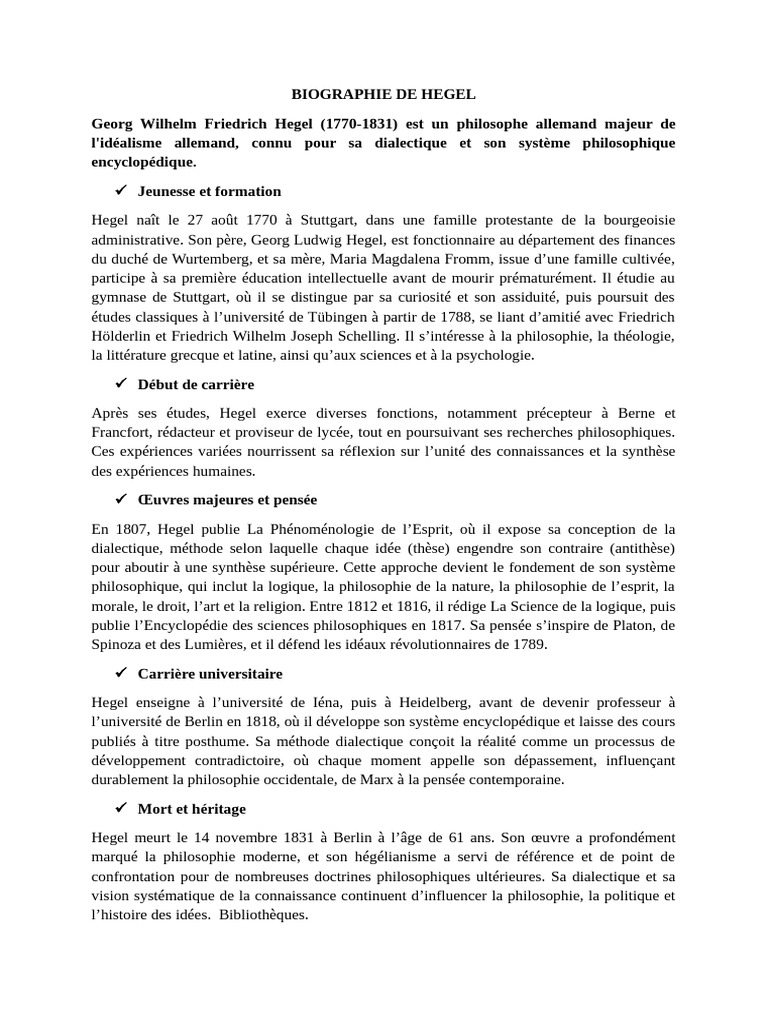 BIOGRAPHIE DE HEGEL

Georg Wilhelm Friedrich Hegel (1770-1831) est un philosophe allemand majeur de l'idéalisme allemand, connu pour sa dialectique et son système philosophique encyclopédique.

✓ Jeunesse et formation

Hegel naît le 27 août 1770 à Stuttgart, dans une famille protestante de la bourgeoisie administrative. Son père, Georg Ludwig Hegel, est fonctionnaire au département des finances du duché de Wurtemberg, et sa mère, Maria Magdalena Fromm, issue d'une famille cultivée, participe à sa première éducation intellectuelle avant de mourir prématurément. Il étudie au gymnase de Stuttgart, où il se distingue par sa curiosité et son assiduité, puis poursuit des études classiques à l'université de Tübingen à partir de 1788, se liant d'amitié avec Friedrich Hölderlin et Friedrich Wilhelm Joseph Schelling. Il s'intéresse à la philosophie, la théologie, la littérature grecque et latine, ainsi qu'aux sciences et à la psychologie.

✓ Début de carrière

Après ses études, Hegel exerce diverses fonctions, notamment précepteur à Berne et Francfort, rédacteur et proviseur de lycée, tout en poursuivant ses recherches philosophiques. Ces expériences variées nourrissent sa réflexion sur l'unité des connaissances et la synthèse des expériences humaines.

✓ Œuvres majeures et pensée

En 1807, Hegel publie La Phénoménologie de l'Esprit, où il expose sa conception de la dialectique, méthode selon laquelle chaque idée (thèse) engendre son contraire (antithèse) pour aboutir à une synthèse supérieure. Cette approche devient le fondement de son système philosophique, qui inclut la logique, la philosophie de la nature, la philosophie de l'esprit, la morale, le droit, l'art et la religion. Entre 1812 et 1816, il rédige La Science de la logique, puis publie l'Encyclopédie des sciences philosophiques en 1817. Sa pensée s'inspire de Platon, de Spinoza et des Lumières, et il défend les idéaux révolutionnaires de 1789.

✓ Carrière universitaire

Hegel enseigne à l'université de Iéna, puis à Heidelberg, avant de devenir professeur à l'université de Berlin en 1818, où il développe son système encyclopédique et laisse des cours publiés à titre posthume. Sa méthode dialectique conçoit la réalité comme un processus de développement contradictoire, où chaque moment appelle son dépassement, influençant durablement la philosophie occidentale, de Marx à la pensée contemporaine.

✓ Mort et héritage

Hegel meurt le 14 novembre 1831 à Berlin à l'âge de 61 ans. Son œuvre a profondément marqué la philosophie moderne, et son hégélianisme a servi de référence et de point de confrontation pour de nombreuses doctrines philosophiques ultérieures. Sa dialectique et sa vision systématique de la connaissance continuent d'influencer la philosophie, la politique et l'histoire des idées. Bibliothèques.